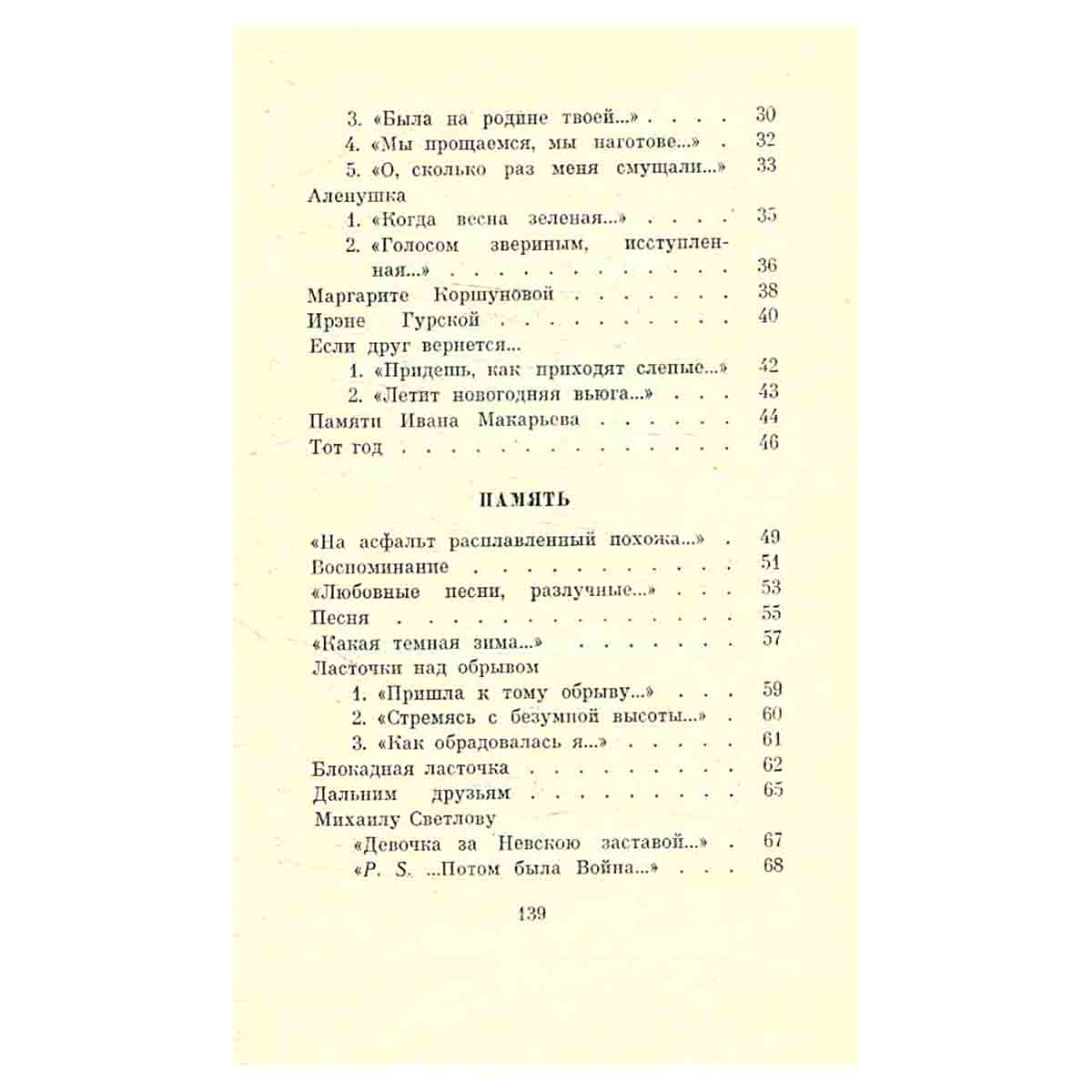 3. «Была на родине твоей...» 30
4. «Мы прощаемся, мы наготове...» 32
5. «О, сколько раз меня смущали...» 33
Аленушка
1. «Когда весна зеленая...» 35
2. «Голосом звериным, исступленная...» 36
Маргарите Коршуновой 38
Ирэне Гурской 40
Если друг вернется...
1. «Придешь, как приходят слепые...» 42
2. «Летит новогодняя вьюга...» 43
Памяти Ивана Макарьева 44
Тот год 46

ПАМЯТЬ

«На асфальт расплавленный похожа...» 49
Воспоминание 51
«Любовные песни, разлучные...» 53
Песня 55
«Какая темная зима...» 57
Ласточки над обрывом
1. «Пришла к тому обрыву...» 59
2. «Стремясь с безумной высоты...» 60
3. «Как обрадовалась я...» 61
Блокадная ласточка 62
Дальним друзьям 65
Михаилу Светлову
«Девочка за Невскою заставой...» 67
«P. S. ...Потом была Война...» 68

139